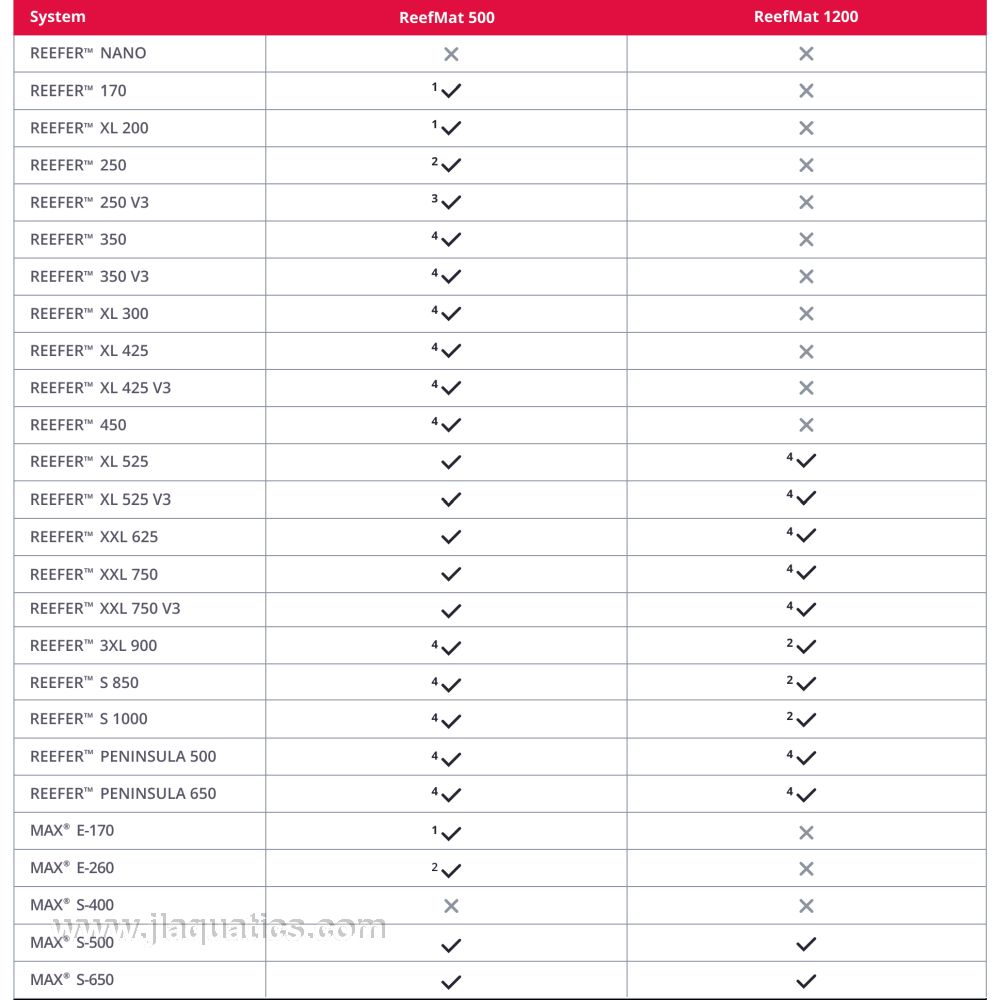 | System | ReefMat 500 | ReefMat 1200 |
|---|---|---|
| REEFER™ NANO | ✕ | ✕ |
| REEFER™ 170 | $^1$✓ | ✕ |
| REEFER™ XL 200 | $^1$✓ | ✕ |
| REEFER™ 250 | $^2$✓ | ✕ |
| REEFER™ 250 V3 | $^3$✓ | ✕ |
| REEFER™ 350 | $^4$✓ | ✕ |
| REEFER™ 350 V3 | $^4$✓ | ✕ |
| REEFER™ XL 300 | $^4$✓ | ✕ |
| REEFER™ XL 425 | $^4$✓ | ✕ |
| REEFER™ XL 425 V3 | $^4$✓ | ✕ |
| REEFER™ 450 | $^4$✓ | ✕ |
| REEFER™ XL 525 | ✓ | $^4$✓ |
| REEFER™ XL 525 V3 | ✓ | $^4$✓ |
| REEFER™ XXL 625 | ✓ | $^4$✓ |
| REEFER™ XXL 750 | ✓ | $^4$✓ |
| REEFER™ XXL 750 V3 | ✓ | $^4$✓ |
| REEFER™ 3XL 900 | $^4$✓ | $^2$✓ |
| REEFER™ S 850 | $^4$✓ | $^2$✓ |
| REEFER™ S 1000 | $^4$✓ | $^2$✓ |
| REEFER™ PENINSULA 500 | $^4$✓ | $^4$✓ |
| REEFER™ PENINSULA 650 | $^4$✓ | $^4$✓ |
| MAX® E-170 | $^1$✓ | ✕ |
| MAX® E-260 | $^2$✓ | ✕ |
| MAX® S-400 | ✕ | ✕ |
| MAX® S-500 | ✓ | ✓ |
| MAX® S-650 | ✓ | ✓ |

www.jlaquatics.com